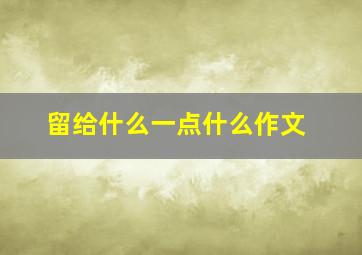 留给什么一点什么作文